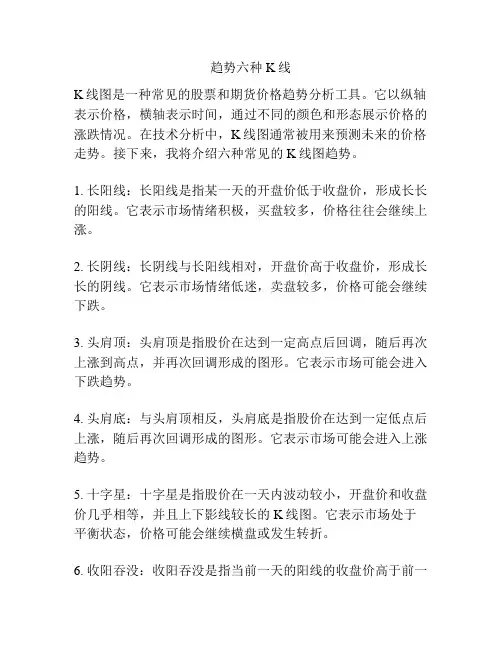 趋势六种 K 线

K 线图是一种常见的股票和期货价格趋势分析工具。它以纵轴表示价格，横轴表示时间，通过不同的颜色和形态展示价格的涨跌情况。在技术分析中，K 线图通常被用来预测未来的价格走势。接下来，我将介绍六种常见的 K 线图趋势。

1. 长阳线：长阳线是指某一天的开盘价低于收盘价，形成长长的阳线。它表示市场情绪积极，买盘较多，价格往往会继续上涨。

2. 长阴线：长阴线与长阳线相对，开盘价高于收盘价，形成长长的阴线。它表示市场情绪低迷，卖盘较多，价格可能会继续下跌。

3. 头肩顶：头肩顶是指股价在达到一定高点后回调，随后再次上涨到高点，并再次回调形成的图形。它表示市场可能会进入下跌趋势。

4. 头肩底：与头肩顶相反，头肩底是指股价在达到一定低点后上涨，随后再次回调形成的图形。它表示市场可能会进入上涨趋势。

5. 十字星：十字星是指股价在一天内波动较小，开盘价和收盘价几乎相等，并且上下影线较长的 K 线图。它表示市场处于平衡状态，价格可能会继续横盘或发生转折。

6. 收阳吞没：收阳吞没是指当前一天的阳线的收盘价高于前一